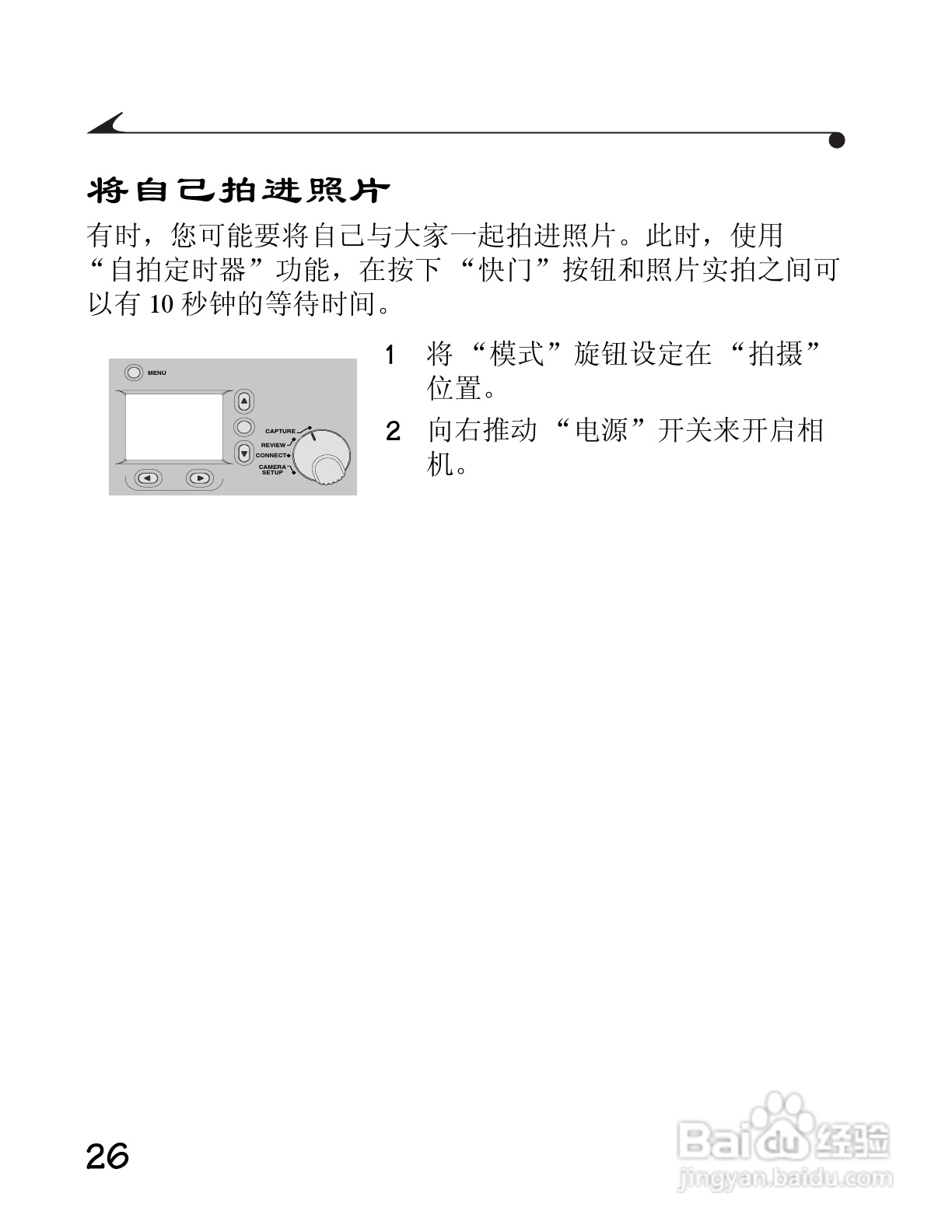 将自己拍进照片

有时，您可能要将自己与大家一起拍进照片。此时，使用“自拍定时器”功能，在按下“快门”按钮和照片实拍之间可以有 10 秒钟的等待时间。

MENU

CAPTURE
REVIEW
CONNECT
CAMERA SETUP

1 将“模式”旋钮设定在“拍摄”位置。

2 向右推动“电源”开关来开启相机。

26

Baidu 经验
jingyan.baidu.com